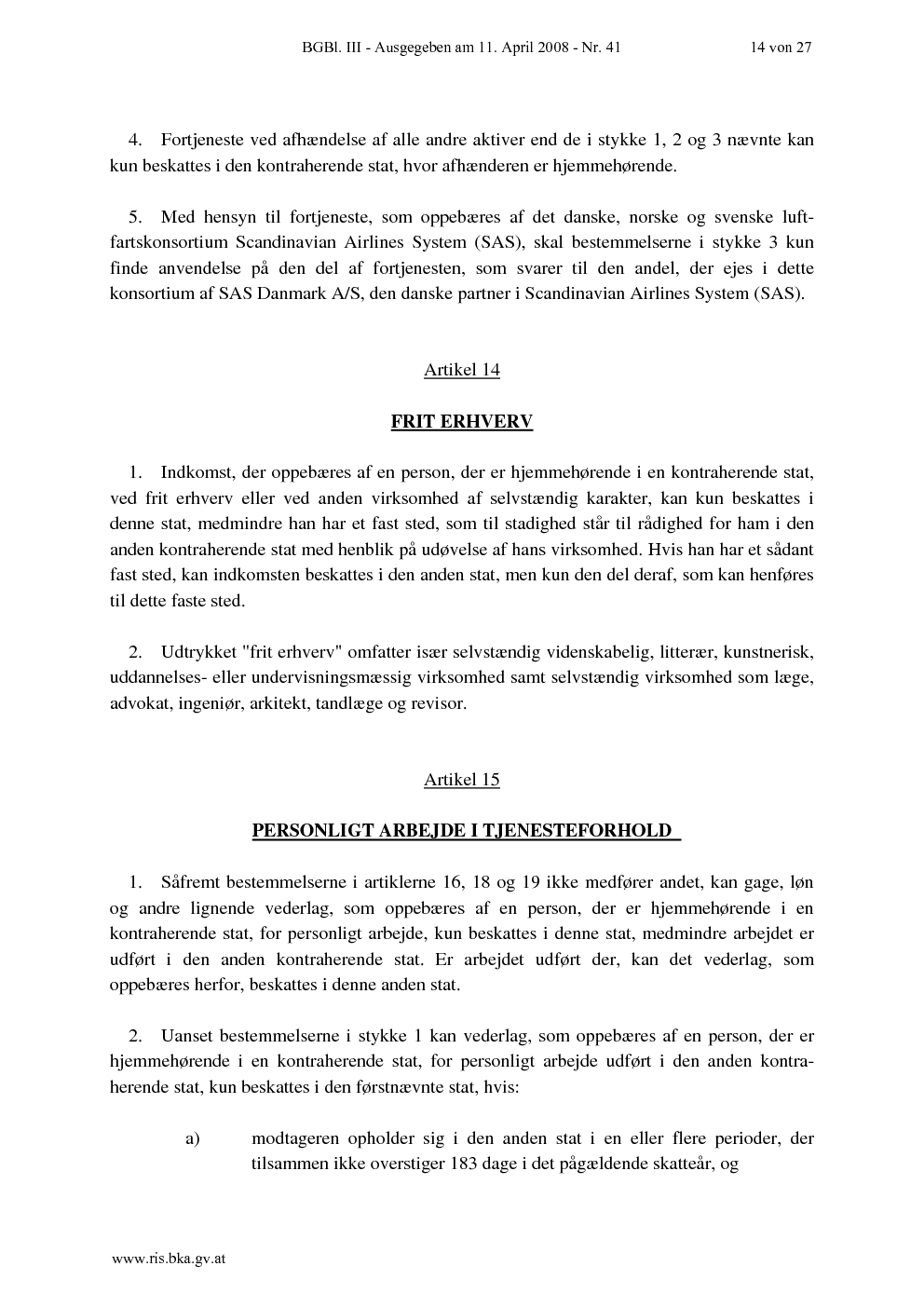 BGBl. III - Ausgegeben am 11. April 2008 - Nr. 41 14 von 27

4. Fortjeneste ved afhændelse af alle andre aktiver end de i stykke 1, 2 og 3 nævnte kan kun beskattes i den kontraherende stat, hvor afhænderen er hjemmehørende.

5. Med hensyn til fortjeneste, som oppebæres af det danske, norske og svenske luftfartskonsortium Scandinavian Airlines System (SAS), skal bestemmelserne i stykke 3 kun finde anvendelse på den del af fortjenesten, som svarer til den andel, der ejes i dette konsortium af SAS Danmark A/S, den danske partner i Scandinavian Airlines System (SAS).

Artikel 14

FRIT ERHVERV

1. Indkomst, der oppebæres af en person, der er hjemmehørende i en kontraherende stat, ved frit erhverv eller ved anden virksomhed af selvstændig karakter, kan kun beskattes i denne stat, medmindre han har et fast sted, som til stadighed står til rådighed for ham i den anden kontraherende stat med henblik på udøvelse af hans virksomhed. Hvis han har et sådant fast sted, kan indkomsten beskattes i den anden stat, men kun den del deraf, som kan henføres til dette faste sted.

2. Udtrykket "frit erhverv" omfatter især selvstændig videnskabelig, litterær, kunstnerisk, uddannelses- eller undervisningsmæssig virksomhed samt selvstændig virksomhed som læge, advokat, ingeniør, arkitekt, tandlæge og revisor.

Artikel 15

PERSONLIGT ARBEJDE I TJENESTEFORHOLD

1. Såfremt bestemmelserne i artiklerne 16, 18 og 19 ikke medfører andet, kan gage, løn og andre lignende vederlag, som oppebæres af en person, der er hjemmehørende i en kontraherende stat, for personligt arbejde, kun beskattes i denne stat, medmindre arbejdet er udført i den anden kontraherende stat. Er arbejdet udført der, kan det vederlag, som oppebæres herfor, beskattes i denne anden stat.

2. Uanset bestemmelserne i stykke 1 kan vederlag, som oppebæres af en person, der er hjemmehørende i en kontraherende stat, for personligt arbejde udført i den anden kontraherende stat, kun beskattes i den førstnævnte stat, hvis:

a) modtageren opholder sig i den anden stat i en eller flere perioder, der tilsammen ikke overstiger 183 dage i det pågældende skatteår, og

www.ris.bka.gv.at